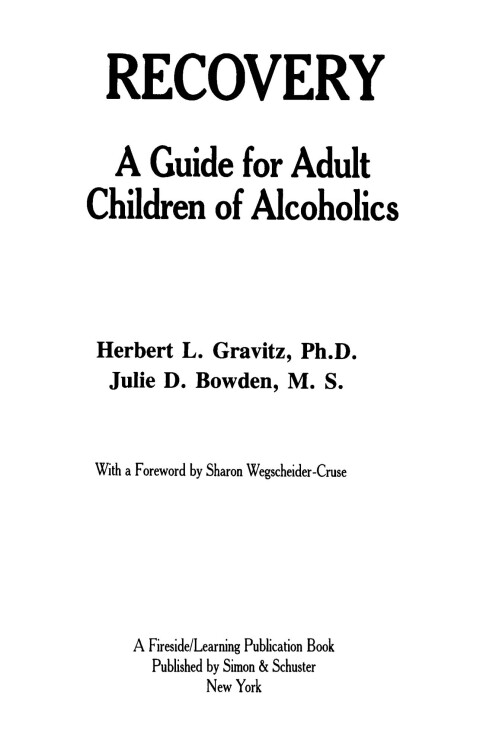 RECOVERY

A Guide for Adult Children of Alcoholics

Herbert L. Gravitz, Ph.D.
Julie D. Bowden, M. S.

With a Foreword by Sharon Wegscheider-Cruse

A Fireside/Learning Publication Book
Published by Simon & Schuster
New York